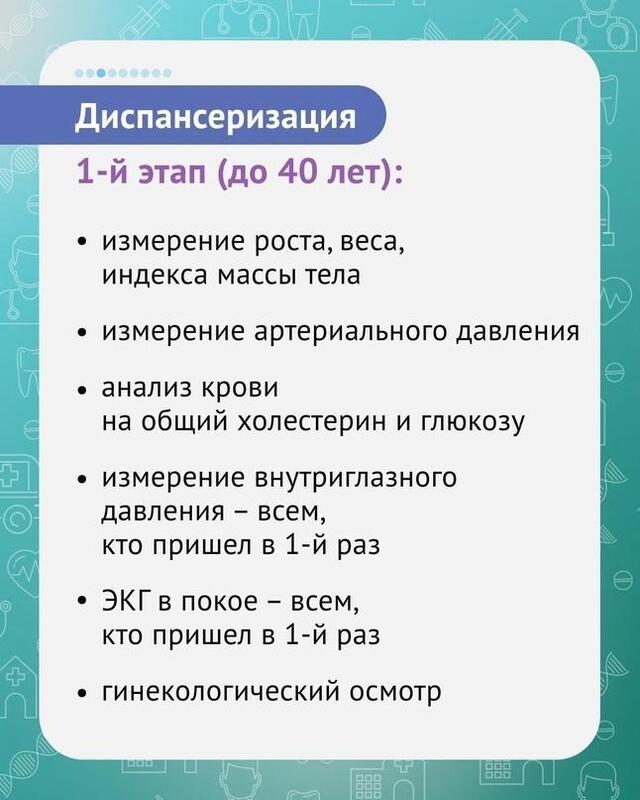 Диспансеризация

1-й этап (до 40 лет):

• измерение роста, веса, индекса массы тела

• измерение артериального давления

• анализ крови на общий холестерин и глюкозу

• измерение внутриглазного давления – всем, кто пришел в 1-й раз

• ЭКГ в покое – всем, кто пришел в 1-й раз

• гинекологический осмотр